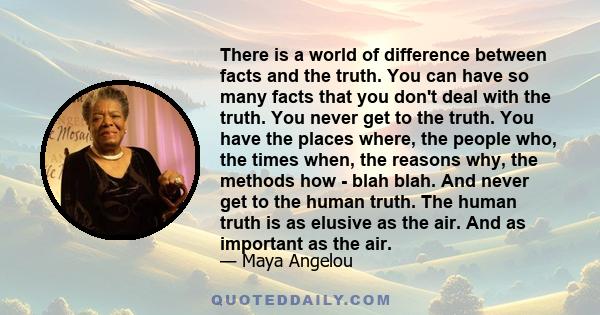 There is a world of difference between facts and the truth. You can have so many facts that you don't deal with the truth. You never get to the truth. You have the places where, the people who, the times when, the reasons why, the methods how - blah blah. And never get to the human truth. The human truth is as elusive as the air. And as important as the air.
— Maya Angelou

Mosai

QUOTEDDAILY.COM